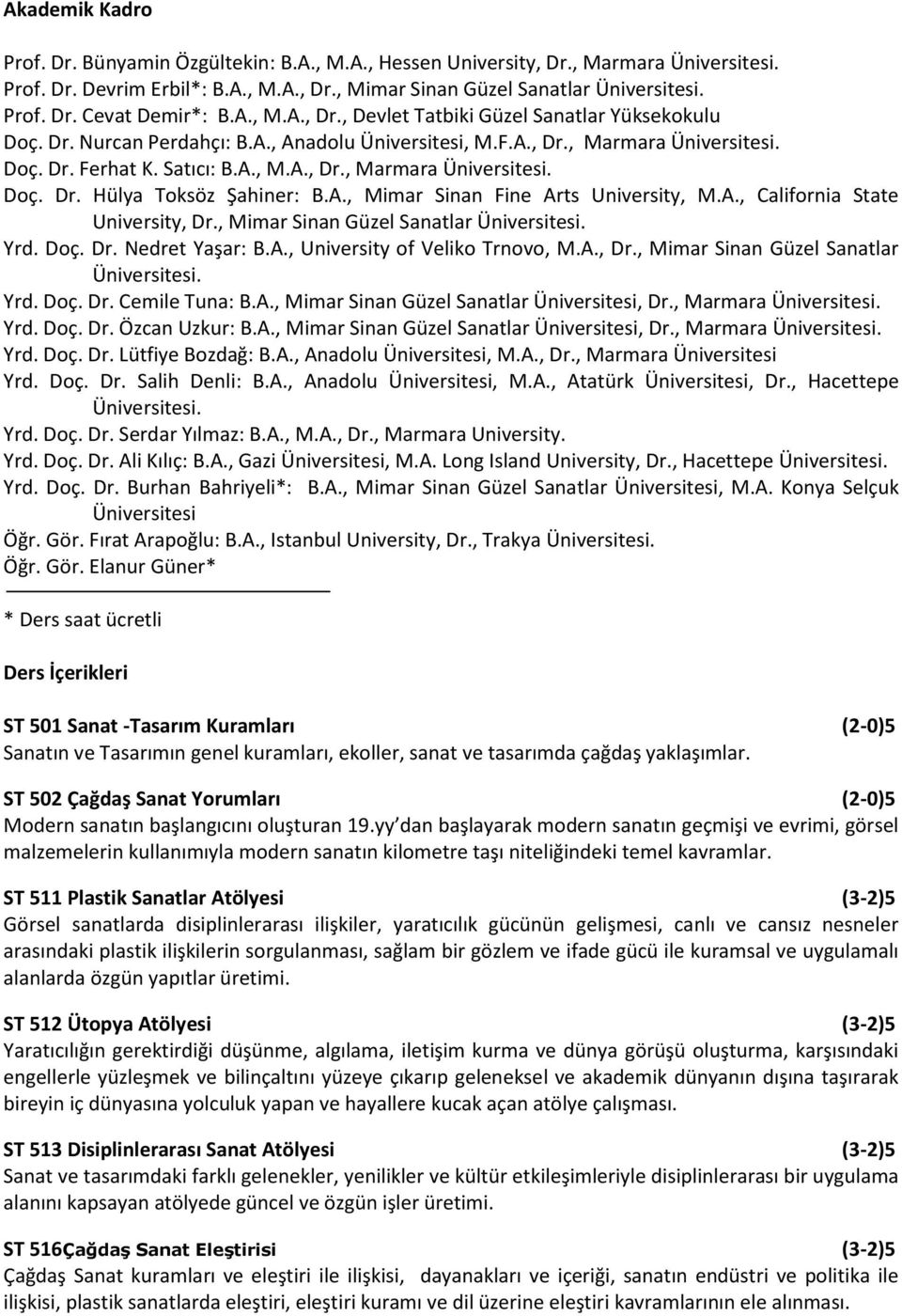 Akademik Kadro

Prof. Dr. Bünyamin Özgültekin: B.A., M.A., Hessen University, Dr., Marmara Üniversitesi.
Prof. Dr. Devrim Erbil*: B.A., M.A., Dr., Mimar Sinan Güzel Sanatlar Üniversitesi.
Prof. Dr. Cevat Demir*: B.A., M.A., Dr., Devlet Tatbiki Güzel Sanatlar Yüksekokulu
Doç. Dr. Nurcan Perdahçı: B.A., Anadolu Üniversitesi, M.F.A., Dr., Marmara Üniversitesi.
Doç. Dr. Ferhat K. Satıcı: B.A., M.A., Dr., Marmara Üniversitesi.
Doç. Dr. Hülya Toksöz Şahiner: B.A., Mimar Sinan Fine Arts University, M.A., California State University, Dr., Mimar Sinan Güzel Sanatlar Üniversitesi.
Yrd. Doç. Dr. Nedret Yaşar: B.A., University of Veliko Trnovo, M.A., Dr., Mimar Sinan Güzel Sanatlar Üniversitesi.
Yrd. Doç. Dr. Cemile Tuna: B.A., Mimar Sinan Güzel Sanatlar Üniversitesi, Dr., Marmara Üniversitesi.
Yrd. Doç. Dr. Özcan Uzkur: B.A., Mimar Sinan Güzel Sanatlar Üniversitesi, Dr., Marmara Üniversitesi.
Yrd. Doç. Dr. Lütfiye Bozdağ: B.A., Anadolu Üniversitesi, M.A., Dr., Marmara Üniversitesi
Yrd. Doç. Dr. Salih Denli: B.A., Anadolu Üniversitesi, M.A., Atatürk Üniversitesi, Dr., Hacettepe Üniversitesi.
Yrd. Doç. Dr. Serdar Yılmaz: B.A., M.A., Dr., Marmara University.
Yrd. Doç. Dr. Ali Kılıç: B.A., Gazi Üniversitesi, M.A. Long Island University, Dr., Hacettepe Üniversitesi.
Yrd. Doç. Dr. Burhan Bahriyeli*: B.A., Mimar Sinan Güzel Sanatlar Üniversitesi, M.A. Konya Selçuk Üniversitesi
Öğr. Gör. Fırat Arapoğlu: B.A., Istanbul University, Dr., Trakya Üniversitesi.
Öğr. Gör. Elanur Güner*

* Ders saat ücretli

Ders İçerikleri

ST 501 Sanat -Tasarım Kuramları (2-0)5
Sanatın ve Tasarımın genel kuramları, ekoller, sanat ve tasarımda çağdaş yaklaşımlar.

ST 502 Çağdaş Sanat Yorumları (2-0)5
Modern sanatın başlangıcını oluşturan 19.yy dan başlayarak modern sanatın geçmişi ve evrimi, görsel malzemelerin kullanımıyla modern sanatın kilometre taşı niteliğindeki temel kavramlar.

ST 511 Plastik Sanatlar Atölyesi (3-2)5
Görsel sanatlarda disiplinlerarası ilişkiler, yaratıcılık gücünün gelişmesi, canlı ve cansız nesneler arasındaki plastik ilişkilerin sorgulanması, sağlam bir gözlem ve ifade gücü ile kuramsal ve uygulamalı alanlarda özgün yapıtlar üretimi.

ST 512 Ütopya Atölyesi (3-2)5
Yaratıcılığın gerektirdiği düşünme, algılama, iletişim kurma ve dünya görüşü oluşturma, karşısındaki engellerle yüzleşmek ve bilinçaltını yüzeye çıkarıp geleneksel ve akademik dünyanın dışına taşırarak bireyin iç dünyasına yolculuk yapan ve hayallere kucak açan atölye çalışması.

ST 513 Disiplinlerarası Sanat Atölyesi (3-2)5
Sanat ve tasarımdaki farklı gelenekler, yenilikler ve kültür etkileşimleriyle disiplinlerarası bir uygulama alanını kapsayan atölyede güncel ve özgün işler üretimi.

ST 516Çağdaş Sanat Eleştirisi (3-2)5
Çağdaş Sanat kuramları ve eleştiri ile ilişkisi, dayanakları ve içeriği, sanatın endüstri ve politika ile ilişkisi, plastik sanatlarda eleştiri, eleştiri kuramı ve dil üzerine eleştiri kavramlarının ele alınması.